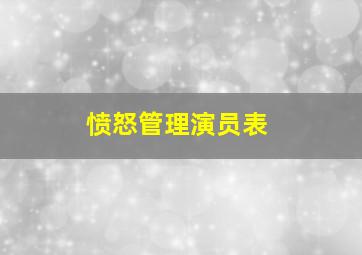 愤怒管理演员表